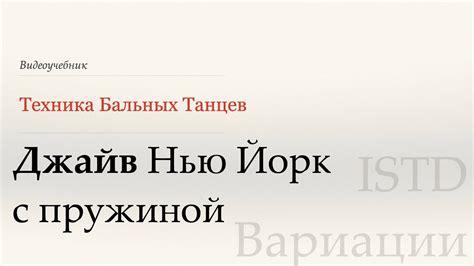 Видеоучебник

Техника Бальных Танцев

Джайв Нью Йорк с пружиной

ISTD
Вариации